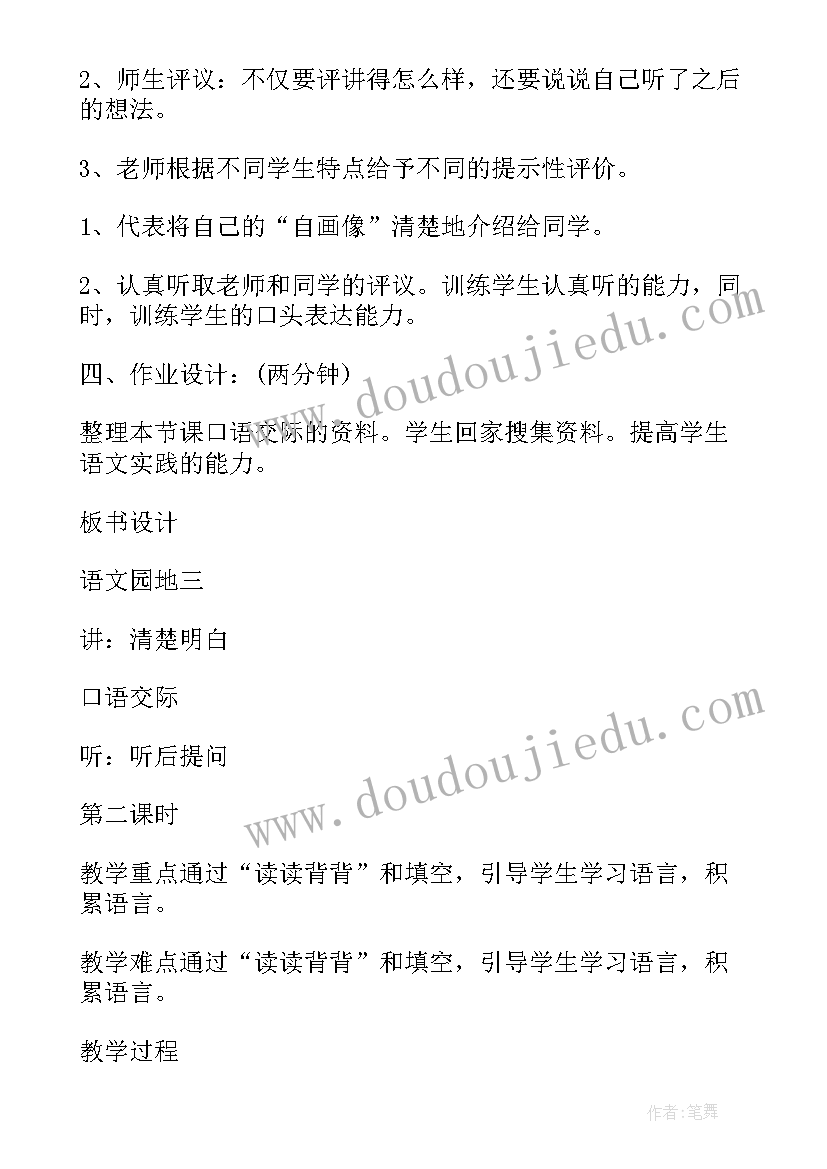 2、师生评议：不仅要评讲得怎么样，还要说说自己听了之后的想法。

3、老师根据不同学生特点给予不同的提示性评价。

1、代表将自己的“自画像”清楚地介绍给同学。

2、认真听取老师和同学的评议。训练学生认真听的能力，同时，训练学生的口头表达能力。

四、作业设计：(两分钟)

整理本节课口语交际的资料。学生回家搜集资料。提高学生语文实践的能力。

板书设计

语文园地三

讲：清楚明白

口语交际

听：听后提问

第二课时

教学重点通过“读读背背”和填空，引导学生学习语言，积累语言。

教学难点通过“读读背背”和填空，引导学生学习语言，积累语言。

教学过程

www.doudoujiedu.com

www.doudoujiedu.com

作者:笔舞